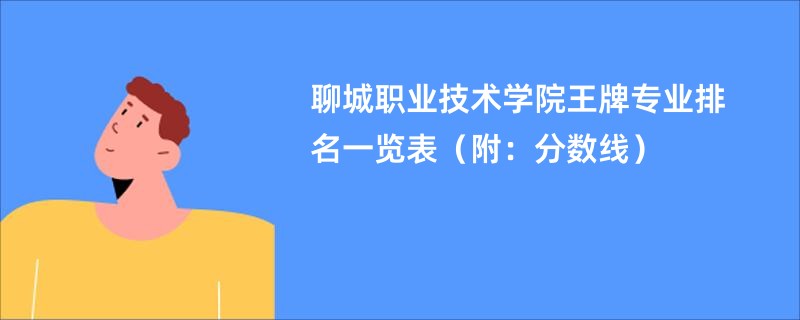 聊城职业技术学院王牌专业排名一览表（附：分数线）